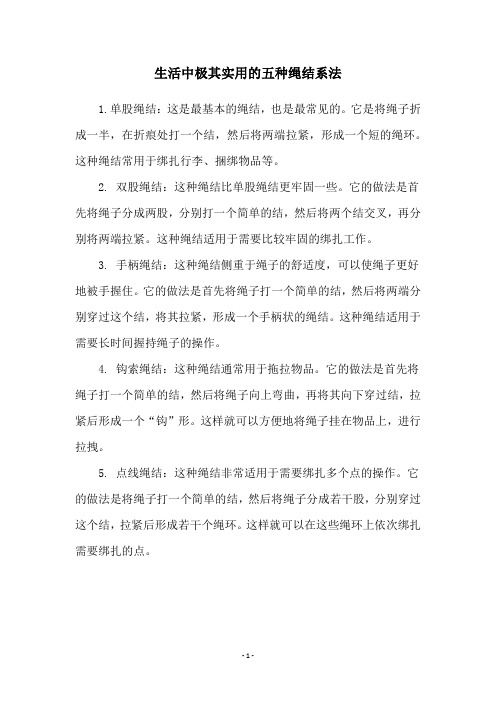 生活中极其实用的五种绳结系法

1.单股绳结：这是最基本的绳结，也是最常见的。它是将绳子折成一半，在折痕处打一个结，然后将两端拉紧，形成一个短的绳环。这种绳结常用于绑扎行李、捆绑物品等。

2. 双股绳结：这种绳结比单股绳结更牢固一些。它的做法是首先将绳子分成两股，分别打一个简单的结，然后将两个结交叉，再分别将两端拉紧。这种绳结适用于需要比较牢固的绑扎工作。

3. 手柄绳结：这种绳结侧重于绳子的舒适度，可以使绳子更好地被手握住。它的做法是首先将绳子打一个简单的结，然后将两端分别穿过这个结，将其拉紧，形成一个手柄状的绳结。这种绳结适用于需要长时间握持绳子的操作。

4. 钩索绳结：这种绳结通常用于拖拉物品。它的做法是首先将绳子打一个简单的结，然后将绳子向上弯曲，再将其向下穿过结，拉紧后形成一个“钩”形。这样就可以方便地将绳子挂在物品上，进行拉拽。

5. 点线绳结：这种绳结非常适用于需要绑扎多个点的操作。它的做法是将绳子打一个简单的结，然后将绳子分成若干股，分别穿过这个结，拉紧后形成若干个绳环。这样就可以在这些绳环上依次绑扎需要绑扎的点。

- 1 -